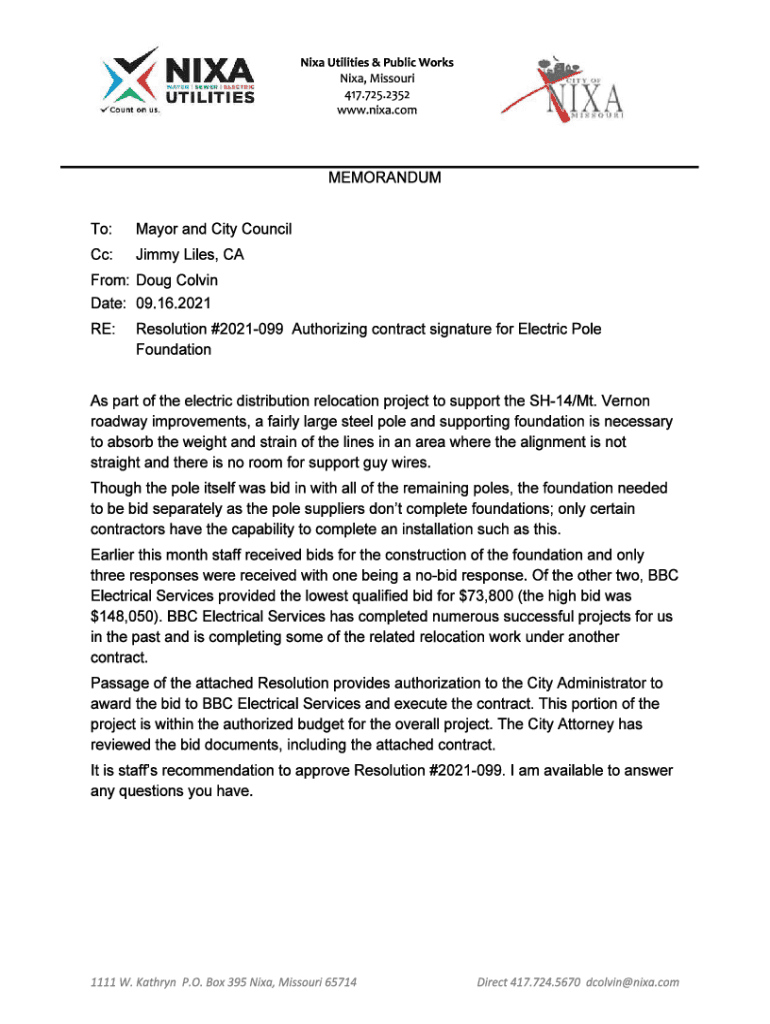 NIXA
WATER | SEWER | ELECTRIC
UTILITIES
Count on us.

Nixa Utilities & Public Works
Nixa, Missouri
417.725.2352
www.nixa.com

CITY OF
NIXA
MISSOURI

MEMORANDUM

To: Mayor and City Council
Cc: Jimmy Liles, CA
From: Doug Colvin
Date: 09.16.2021
RE: Resolution #2021-099 Authorizing contract signature for Electric Pole Foundation

As part of the electric distribution relocation project to support the SH-14/Mt. Vernon roadway improvements, a fairly large steel pole and supporting foundation is necessary to absorb the weight and strain of the lines in an area where the alignment is not straight and there is no room for support guy wires.

Though the pole itself was bid in with all of the remaining poles, the foundation needed to be bid separately as the pole suppliers don't complete foundations; only certain contractors have the capability to complete an installation such as this.

Earlier this month staff received bids for the construction of the foundation and only three responses were received with one being a no-bid response. Of the other two, BBC Electrical Services provided the lowest qualified bid for $73,800 (the high bid was $148,050). BBC Electrical Services has completed numerous successful projects for us in the past and is completing some of the related relocation work under another contract.

Passage of the attached Resolution provides authorization to the City Administrator to award the bid to BBC Electrical Services and execute the contract. This portion of the project is within the authorized budget for the overall project. The City Attorney has reviewed the bid documents, including the attached contract.

It is staff's recommendation to approve Resolution #2021-099. I am available to answer any questions you have.

1111 W. Kathryn P.O. Box 395 Nixa, Missouri 65714

Direct 417.724.5670 dcolvin@nixa.com